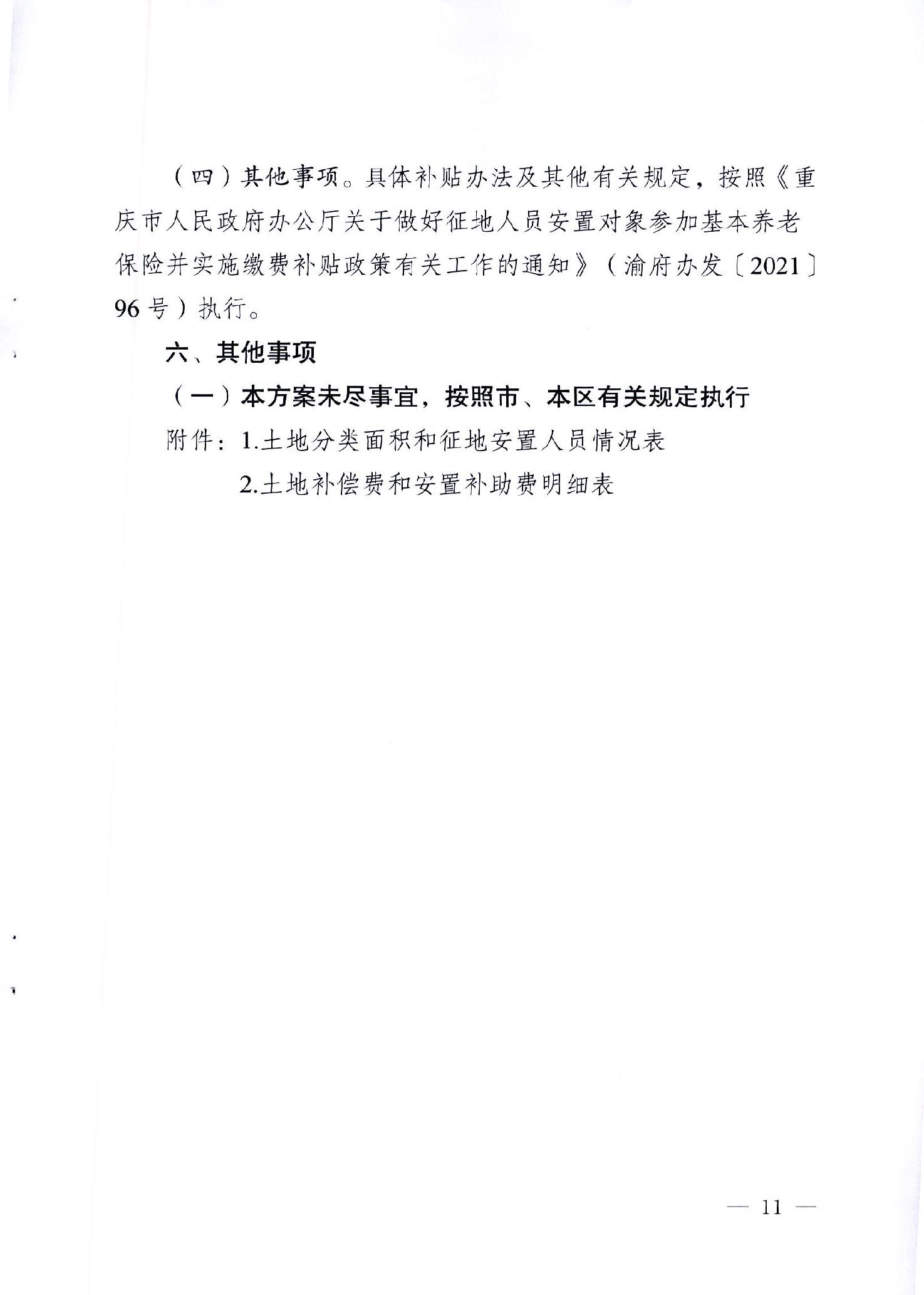 （四）其他事项。具体补贴办法及其他有关规定，按照《重庆市人民政府办公厅关于做好征地人员安置对象参加基本养老保险并实施缴费补贴政策有关工作的通知》（渝府办发〔2021〕96号）执行。

六、其他事项

（一）本方案未尽事宜，按照市、本区有关规定执行

附件：1.土地分类面积和征地安置人员情况表

2.土地补偿费和安置补助费明细表

— 11 —